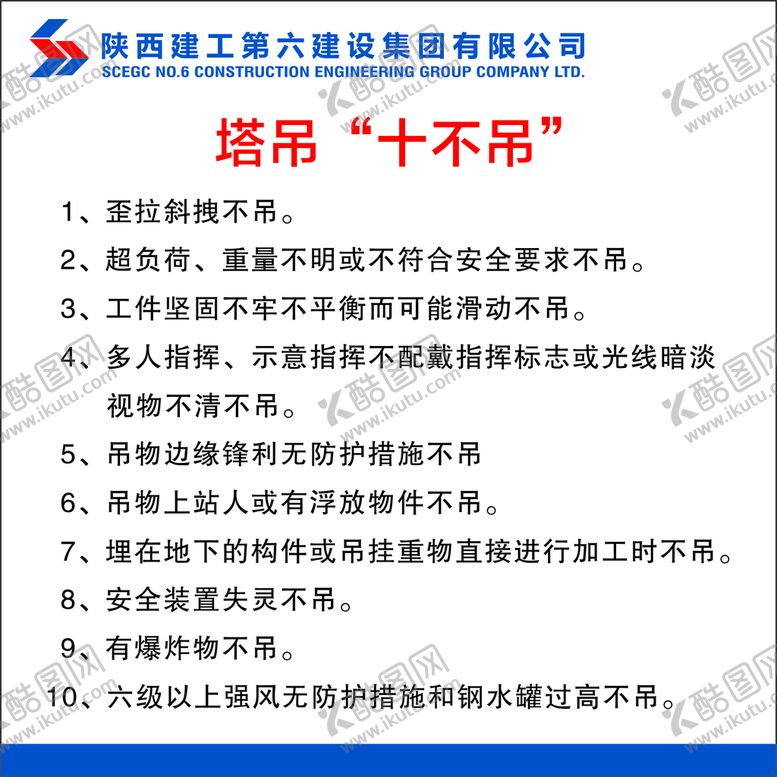 陕西建工第六建设集团有限公司
SCEGC NO.6 CONSTRUCTION ENGINEERING GROUP COMPANY LTD.

塔吊“十不吊”

1、歪拉斜拽不吊。

2、超负荷、重量不明或不符合安全要求不吊。

3、工件坚固不牢不平衡而可能滑动不吊。

4、多人指挥、示意指挥不配戴指挥标志或光线暗淡视物不清不吊。

5、吊物边缘锋利无防护措施不吊

6、吊物上站人或有浮放物件不吊。

7、埋在地下的构件或吊挂重物直接进行加工时不吊。

8、安全装置失灵不吊。

9、有爆炸物不吊。

10、六级以上强风无防护措施和钢水罐过高不吊。

酷图网 www.ikutu.com